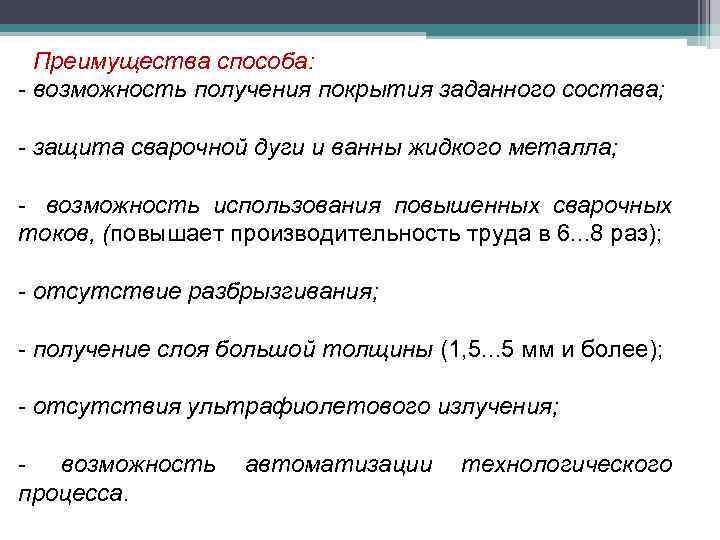 Преимущества способа:
- возможность получения покрытия заданного состава;

- защита сварочной дуги и ванны жидкого металла;

- возможность использования повышенных сварочных токов, (повышает производительность труда в 6...8 раз);

- отсутствие разбрызгивания;

- получение слоя большой толщины (1,5...5 мм и более);

- отсутствия ультрафиолетового излучения;

- возможность автоматизации технологического процесса.